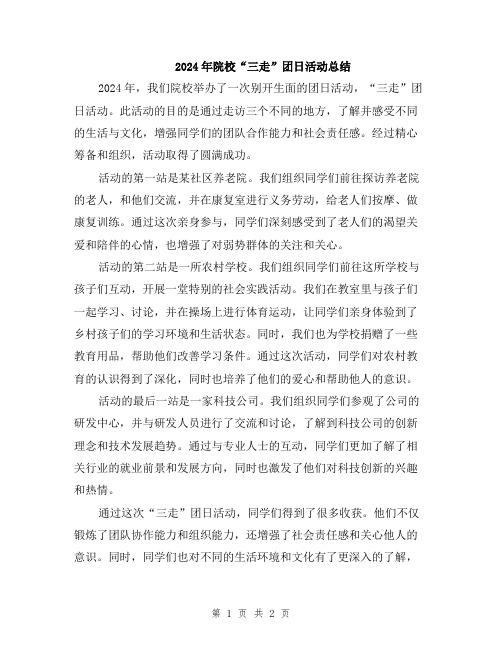 2024年院校“三走”团日活动总结

2024年，我们院校举办了一次别开生面的团日活动，“三走”团日活动。此活动的目的是通过走访三个不同的地方，了解并感受不同的生活与文化，增强同学们的团队合作能力和社会责任感。经过精心筹备和组织，活动取得了圆满成功。

活动的第一站是某社区养老院。我们组织同学们前往探访养老院的老人，和他们交流，并在康复室进行义务劳动，给老人们按摩、做康复训练。通过这次亲身参与，同学们深刻感受到了老人们的渴望关爱和陪伴的心情，也增强了对弱势群体的关注和关心。

活动的第二站是一所农村学校。我们组织同学们前往这所学校与孩子们互动，开展一堂特别的社会实践活动。我们在教室里与孩子们一起学习、讨论，并在操场上进行体育运动，让同学们亲身体验到了乡村孩子们的学习环境和生活状态。同时，我们也为学校捐赠了一些教育用品，帮助他们改善学习条件。通过这次活动，同学们对农村教育的认识得到了深化，同时也培养了他们的爱心和帮助他人的意识。

活动的最后一站是一家科技公司。我们组织同学们参观了公司的研发中心，并与研发人员进行了交流和讨论，了解到科技公司的创新理念和技术发展趋势。通过与专业人士的互动，同学们更加了解了相关行业的就业前景和发展方向，同时也激发了他们对科技创新的兴趣和热情。

通过这次“三走”团日活动，同学们得到了很多收获。他们不仅锻炼了团队协作能力和组织能力，还增强了社会责任感和关心他人的意识。同时，同学们也对不同的生活环境和文化有了更深入的了解，

第 1 页 共 2 页